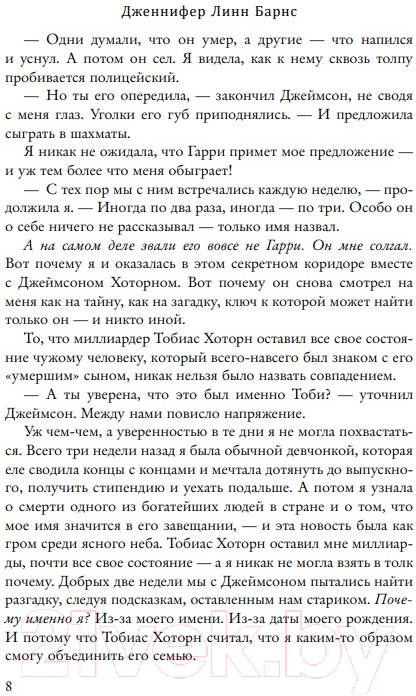 Дженнифер Линн Барнс

— Одни думали, что он умер, а другие — что напился и уснул. А потом он сел. Я видела, как к нему сквозь толпу пробивается полицейский.

— Но ты его опередила, — закончил Джеймсон, не сводя с меня глаз. Уголки его губ приподнялись. — И предложила сыграть в шахматы.

Я никак не ожидала, что Гарри примет мое предложение — и уж тем более что меня обыграет!

— С тех пор мы с ним встречались каждую неделю, — продолжила я. — Иногда по два раза, иногда — по три. Особо он о себе ничего не рассказывал — только имя назвал.

А на самом деле звали его вовсе не Гарри. Он мне солгал. Вот почему я и оказалась в этом секретном коридоре вместе с Джеймсоном Хоторном. Вот почему он снова смотрел на меня как на тайну, как на загадку, ключ к которой может найти только он — и никто иной.

То, что миллиардер Тобиас Хоторн оставил все свое состояние чужому человеку, который всего-навсего был знаком с его «умершим» сыном, никак нельзя было назвать совпадением.

— А ты уверена, что это был именно Тоби? — уточнил Джеймсон. Между нами повисло напряжение.

Уж чем-чем, а уверенностью в те дни я не могла похвастаться. Всего три недели назад я была обычной девчонкой, которая еле сводила концы с концами и мечтала дотянуть до выпускного, получить стипендию и уехать подальше. А потом я узнала о смерти одного из богатейших людей в стране и о том, что мое имя значится в его завещании, — и эта новость была как гром среди ясного неба. Тобиас Хоторн оставил мне миллиарды, почти все свое состояние — а я никак не могла взять в толк почему. Добрых две недели мы с Джеймсоном пытались найти разгадку, следуя подсказкам, оставленным нам стариком. Почему именно я? Из-за моего имени. Из-за даты моего рождения. И потому что Тобиас Хоторн считал, что я каким-то образом смогу объединить его семью.

8

21vek.by